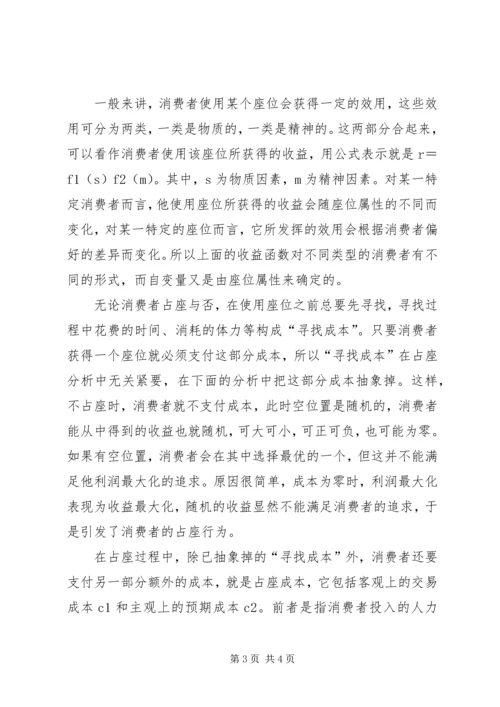 一般来讲，消费者使用某个座位会获得一定的效用，这些效用可分为两类，一类是物质的，一类是精神的。这两部分合起来，可以看作消费者使用该座位所获得的收益，用公式表示就是 r=f1（s）f2（m）。其中，s 为物质因素，m 为精神因素。对某一特定消费者而言，他使用座位所获得的收益会随座位属性的不同而变化，对某一特定的座位而言，它所发挥的效用会根据消费者偏好的差异而变化。所以上面的收益函数对不同类型的消费者有不同的形式，而自变量又是由座位属性来确定的。

无论消费者占座与否，在使用座位之前总要先寻找，寻找过程中花费的时间、消耗的体力等构成“寻找成本”。只要消费者获得一个座位就必须支付这部分成本，所以“寻找成本”在占座分析中无关紧要，在下面的分析中把这部分成本抽象掉。这样，不占座时，消费者就不支付成本，此时空位置是随机的，消费者能从中得到的收益也就随机，可大可小，可正可负，也可能为零。如果有空位置，消费者会在其中选择最优的一个，但这并不能满足他利润最大化的追求。原因很简单，成本为零时，利润最大化表现为收益最大化，随机的收益显然不能满足消费者的追求，于是引发了消费者的占座行为。

在占座过程中，除已抽象掉的“寻找成本”外，消费者还要支付另一部分额外的成本，就是占座成本，它包括客观上的交易成本 c1 和主观上的预期成本 c2。前者是指消费者投入的人力

第 3 页 共 4 页